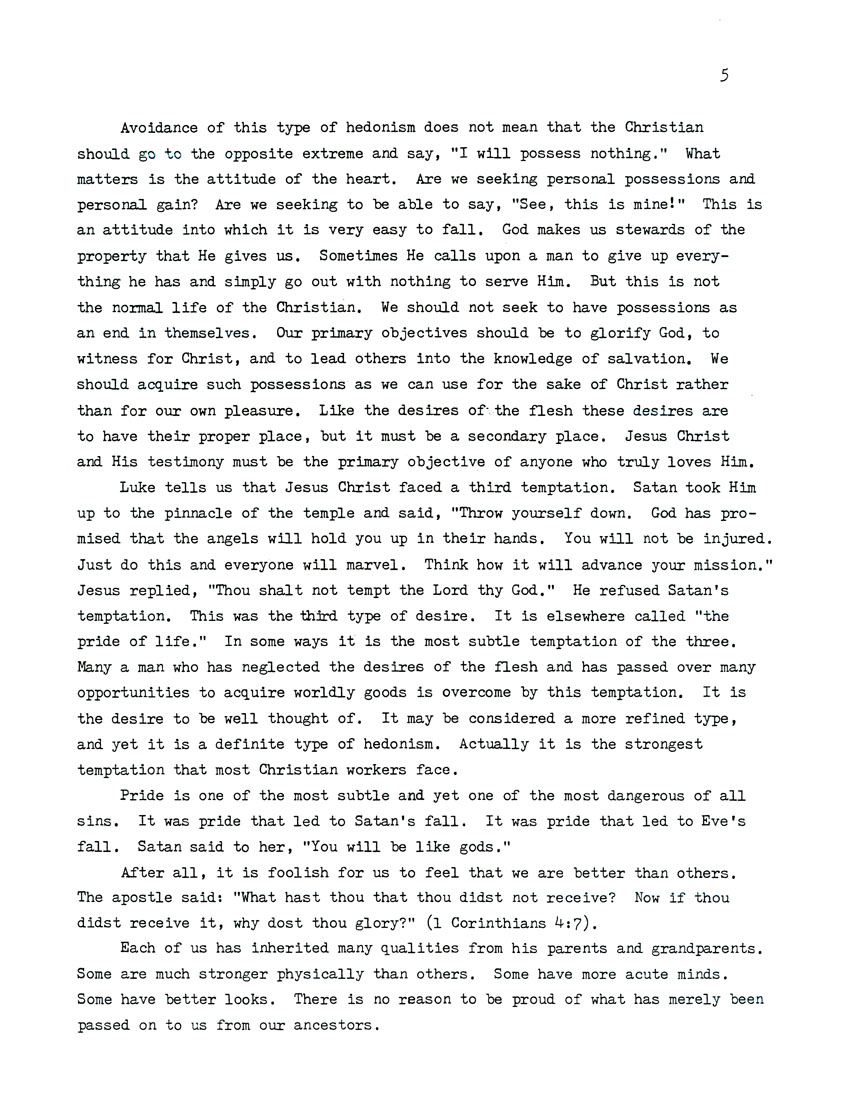 5

Avoidance of this type of hedonism does not mean that the Christian should go to the opposite extreme and say, "I will possess nothing." What matters is the attitude of the heart. Are we seeking personal possessions and personal gain? Are we seeking to be able to say, "See, this is mine!" This is an attitude into which it is very easy to fall. God makes us stewards of the property that He gives us. Sometimes He calls upon a man to give up everything he has and simply go out with nothing to serve Him. But this is not the normal life of the Christian. We should not seek to have possessions as an end in themselves. Our primary objectives should be to glorify God, to witness for Christ, and to lead others into the knowledge of salvation. We should acquire such possessions as we can use for the sake of Christ rather than for our own pleasure. Like the desires of the flesh these desires are to have their proper place, but it must be a secondary place. Jesus Christ and His testimony must be the primary objective of anyone who truly loves Him.

Luke tells us that Jesus Christ faced a third temptation. Satan took Him up to the pinnacle of the temple and said, "Throw yourself down. God has promised that the angels will hold you up in their hands. You will not be injured. Just do this and everyone will marvel. Think how it will advance your mission." Jesus replied, "Thou shalt not tempt the Lord thy God." He refused Satan's temptation. This was the third type of desire. It is elsewhere called "the pride of life." In some ways it is the most subtle temptation of the three. Many a man who has neglected the desires of the flesh and has passed over many opportunities to acquire worldly goods is overcome by this temptation. It is the desire to be well thought of. It may be considered a more refined type, and yet it is a definite type of hedonism. Actually it is the strongest temptation that most Christian workers face.

Pride is one of the most subtle and yet one of the most dangerous of all sins. It was pride that led to Satan's fall. It was pride that led to Eve's fall. Satan said to her, "You will be like gods."

After all, it is foolish for us to feel that we are better than others. The apostle said: "What hast thou that thou didst not receive? Now if thou didst receive it, why dost thou glory?" (1 Corinthians 4:7).

Each of us has inherited many qualities from his parents and grandparents. Some are much stronger physically than others. Some have more acute minds. Some have better looks. There is no reason to be proud of what has merely been passed on to us from our ancestors.